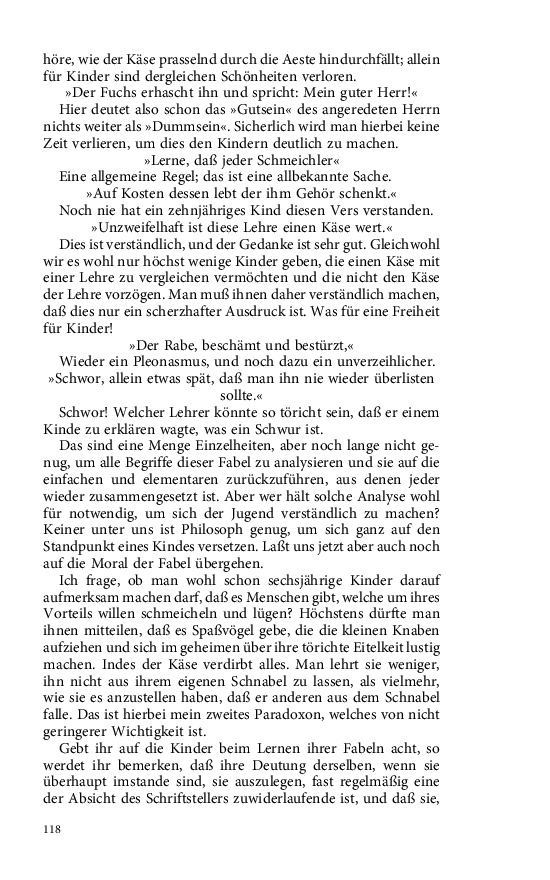 höre, wie der Käse prasselnd durch die Aeste hindurchfällt; allein für Kinder sind dergleichen Schönheiten verloren.

»Der Fuchs erhascht ihn und spricht: Mein guter Herr!«

Hier deutet also schon das »Gutsein« des angeredeten Herrn nichts weiter als »Dummsein«. Sicherlich wird man hierbei keine Zeit verlieren, um dies den Kindern deutlich zu machen.

»Lerne, daß jeder Schmeichler«

Eine allgemeine Regel; das ist eine allbekannte Sache.

»Auf Kosten dessen lebt der ihm Gehör schenkt.«

Noch nie hat ein zehnjähriges Kind diesen Vers verstanden.

»Unzweifelhaft ist diese Lehre einen Käse wert.«

Dies ist verständlich, und der Gedanke ist sehr gut. Gleichwohl wir es wohl nur höchst wenige Kinder geben, die einen Käse mit einer Lehre zu vergleichen vermöchten und die nicht den Käse der Lehre vorzögen. Man muß ihnen daher verständlich machen, daß dies nur ein scherzhafter Ausdruck ist. Was für eine Freiheit für Kinder!

»Der Rabe, beschämt und bestürzt,«

Wieder ein Pleonasmus, und noch dazu ein unverzeihlicher.

»Schwor, allein etwas spät, daß man ihn nie wieder überlisten sollte.«

Schwor! Welcher Lehrer könnte so töricht sein, daß er einem Kinde zu erklären wagte, was ein Schwur ist.

Das sind eine Menge Einzelheiten, aber noch lange nicht genug, um alle Begriffe dieser Fabel zu analysieren und sie auf die einfachen und elementaren zurückzuführen, aus denen jeder wieder zusammengesetzt ist. Aber wer hält solche Analyse wohl für notwendig, um sich der Jugend verständlich zu machen? Keiner unter uns ist Philosoph genug, um sich ganz auf den Standpunkt eines Kindes versetzen. Laßt uns jetzt aber auch noch auf die Moral der Fabel übergehen.

Ich frage, ob man wohl schon sechsjährige Kinder darauf aufmerksam machen darf, daß es Menschen gibt, welche um ihres Vorteils willen schmeicheln und lügen? Höchstens dürfte man ihnen mitteilen, daß es Spaßvögel gebe, die die kleinen Knaben aufziehen und sich im geheimen über ihre törichte Eitelkeit lustig machen. Indes der Käse verdirbt alles. Man lehrt sie weniger, ihn nicht aus ihrem eigenen Schnabel zu lassen, als vielmehr, wie sie es anzustellen haben, daß er anderen aus dem Schnabel falle. Das ist hierbei mein zweites Paradoxon, welches von nicht geringerer Wichtigkeit ist.

Gebt ihr auf die Kinder beim Lernen ihrer Fabeln acht, so werdet ihr bemerken, daß ihre Deutung derselben, wenn sie überhaupt imstande sind, sie auszulegen, fast regelmäßig eine der Absicht des Schriftstellers zuwiderlaufende ist, und daß sie,

118